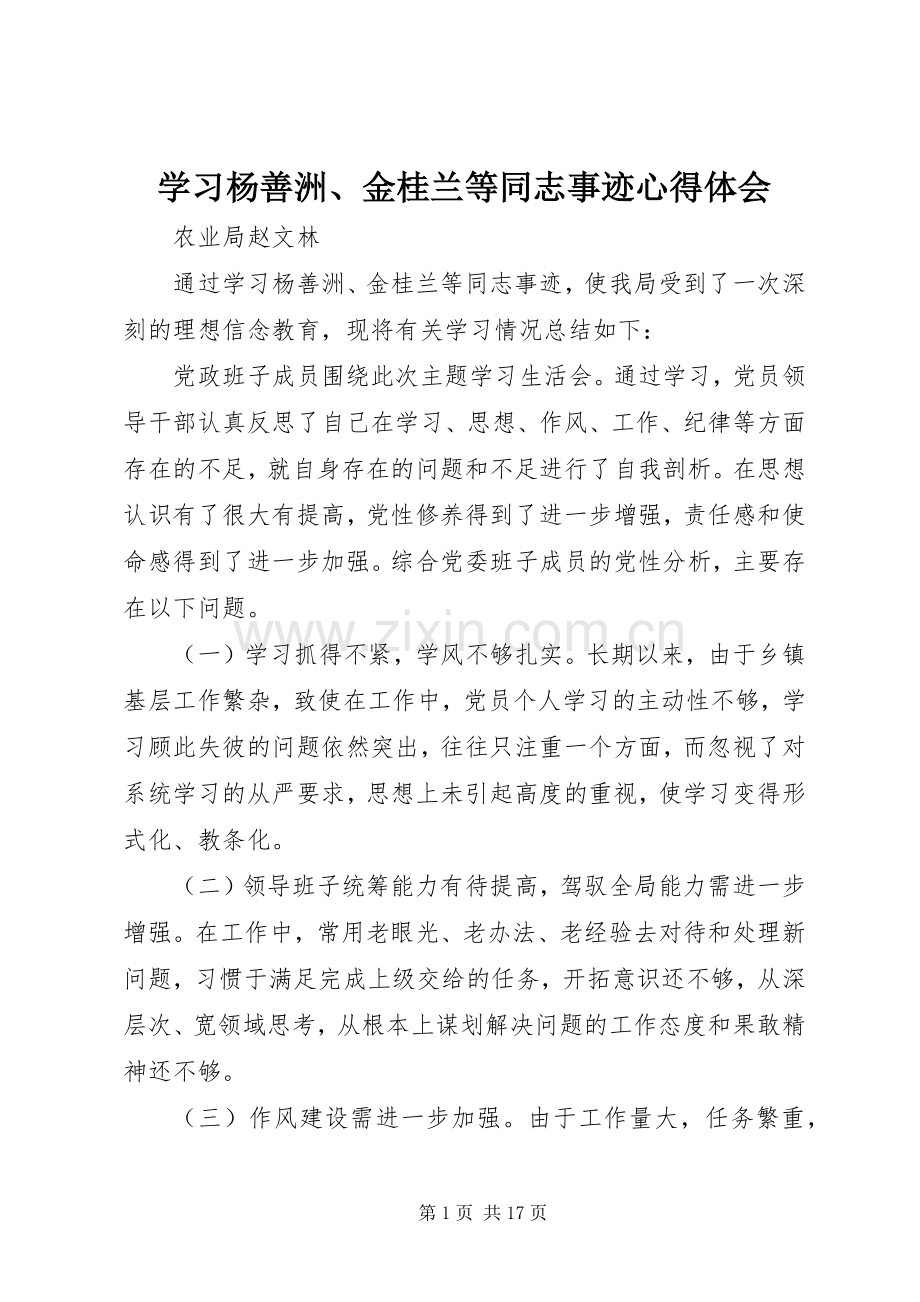 学习杨善洲、金桂兰等同志事迹心得体会

农业局赵文林

通过学习杨善洲、金桂兰等同志事迹，使我局受到了一次深刻的理想信念教育，现将有关学习情况总结如下：

党政班子成员围绕此次主题学习生活会。通过学习，党员领导干部认真反思了自己在学习、思想、作风、工作、纪律等方面存在的不足，就自身存在的问题和不足进行了自我剖析。在思想认识有了很大有提高，党性修养得到了进一步增强，责任感和使命感得到了进一步加强。综合党委班子成员的党性分析，主要存在以下问题。

（一）学习抓得不紧，学风不够扎实。长期以来，由于乡镇基层工作繁杂，致使在工作中，党员个人学习的主动性不够，学习顾此失彼的问题依然突出，往往只注重一个方面，而忽视了对系统学习的从严要求，思想上未引起高度的重视，使学习变得形式化、教条化。

（二）领导班子统筹能力有待提高，驾驭全局能力需进一步增强。在工作中，常用老眼光、老办法、老经验去对待和处理新问题，习惯于满足完成上级交给的任务，开拓意识还不够，从深层次、宽领域思考，从根本上谋划解决问题的工作态度和果敢精神还不够。

（三）作风建设需进一步加强。由于工作量大，任务繁重，

第1页 共17页

www.zixin.com.cn